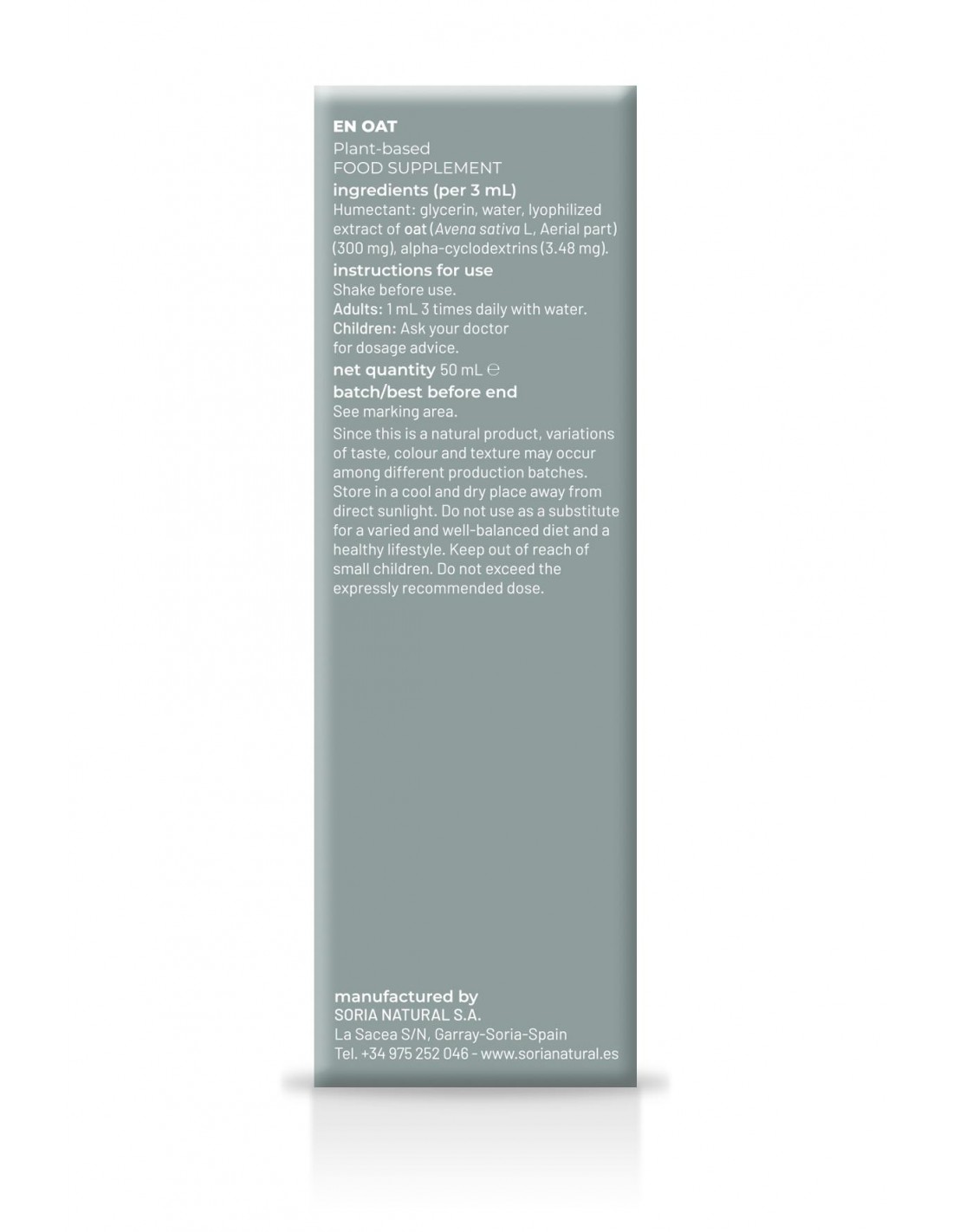 EN OAT
Plant-based
FOOD SUPPLEMENT

ingredients (per 3 mL)
Humectant: glycerin, water, lyophilized extract of oat (Avena sativa L, Aerial part) (300 mg), alpha-cyclodextrins (3.48 mg).

instructions for use
Shake before use.
Adults: 1 mL 3 times daily with water.
Children: Ask your doctor for dosage advice.

net quantity 50 mL ℮

batch/best before end
See marking area.

Since this is a natural product, variations of taste, colour and texture may occur among different production batches. Store in a cool and dry place away from direct sunlight. Do not use as a substitute for a varied and well-balanced diet and a healthy lifestyle. Keep out of reach of small children. Do not exceed the expressly recommended dose.

manufactured by
SORIA NATURAL S.A.
La Sacea S/N, Garray-Soria-Spain
Tel. +34 975 252 046 - www.sorianatural.es